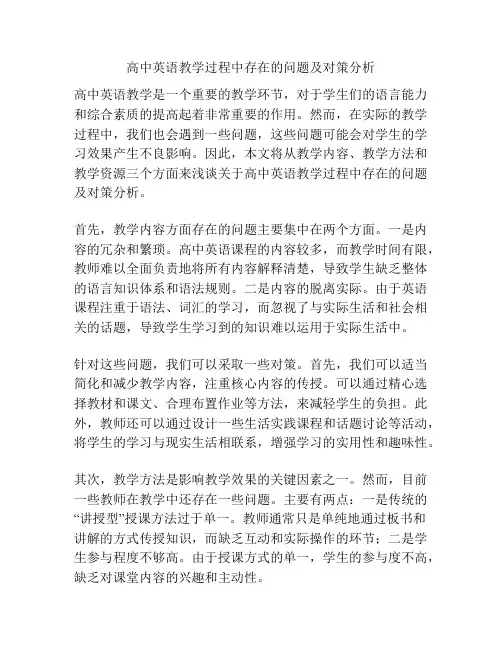 高中英语教学过程中存在的问题及对策分析

高中英语教学是一个重要的教学环节，对于学生们的语言能力和综合素质的提高起着非常重要的作用。然而，在实际的教学过程中，我们也会遇到一些问题，这些问题可能会对学生的学习效果产生不良影响。因此，本文将从教学内容、教学方法和教学资源三个方面来浅谈关于高中英语教学过程中存在的问题及对策分析。

首先，教学内容方面存在的问题主要集中在两个方面。一是内容的冗杂和繁琐。高中英语课程的内容较多，而教学时间有限，教师难以全面负责地将所有内容解释清楚，导致学生缺乏整体的语言知识体系和语法规则。二是内容的脱离实际。由于英语课程注重于语法、词汇的学习，而忽视了与实际生活和社会相关的话题，导致学生学习到的知识难以运用于实际生活中。

针对这些问题，我们可以采取一些对策。首先，我们可以适当简化和减少教学内容，注重核心内容的传授。可以通过精心选择教材和课文、合理布置作业等方法，来减轻学生的负担。此外，教师还可以通过设计一些生活实践课程和话题讨论等活动，将学生的学习与现实生活相联系，增强学习的实用性和趣味性。

其次，教学方法是影响教学效果的关键因素之一。然而，目前一些教师在教学中还存在一些问题。主要有两点：一是传统的“讲授型”授课方法过于单一。教师通常只是单纯地通过板书和讲解的方式传授知识，而缺乏互动和实际操作的环节；二是学生参与程度不够高。由于授课方式的单一，学生的参与度不高，缺乏对课堂内容的兴趣和主动性。